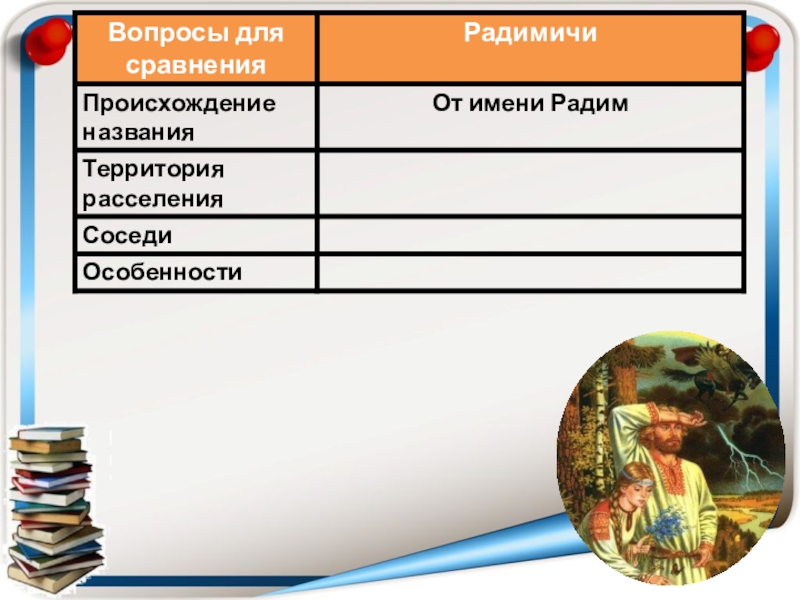 | Вопросы для сравнения | Радимичи |
|---|---|
| Происхождение названия | От имени Радим |
| Территория расселения | |
| Соседи | |
| Особенности | |